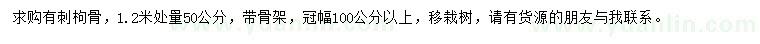 求购有刺枸骨，1.2米处量50公分，带骨架，冠幅100公分以上，移栽树，请有货源的朋友与我联系。